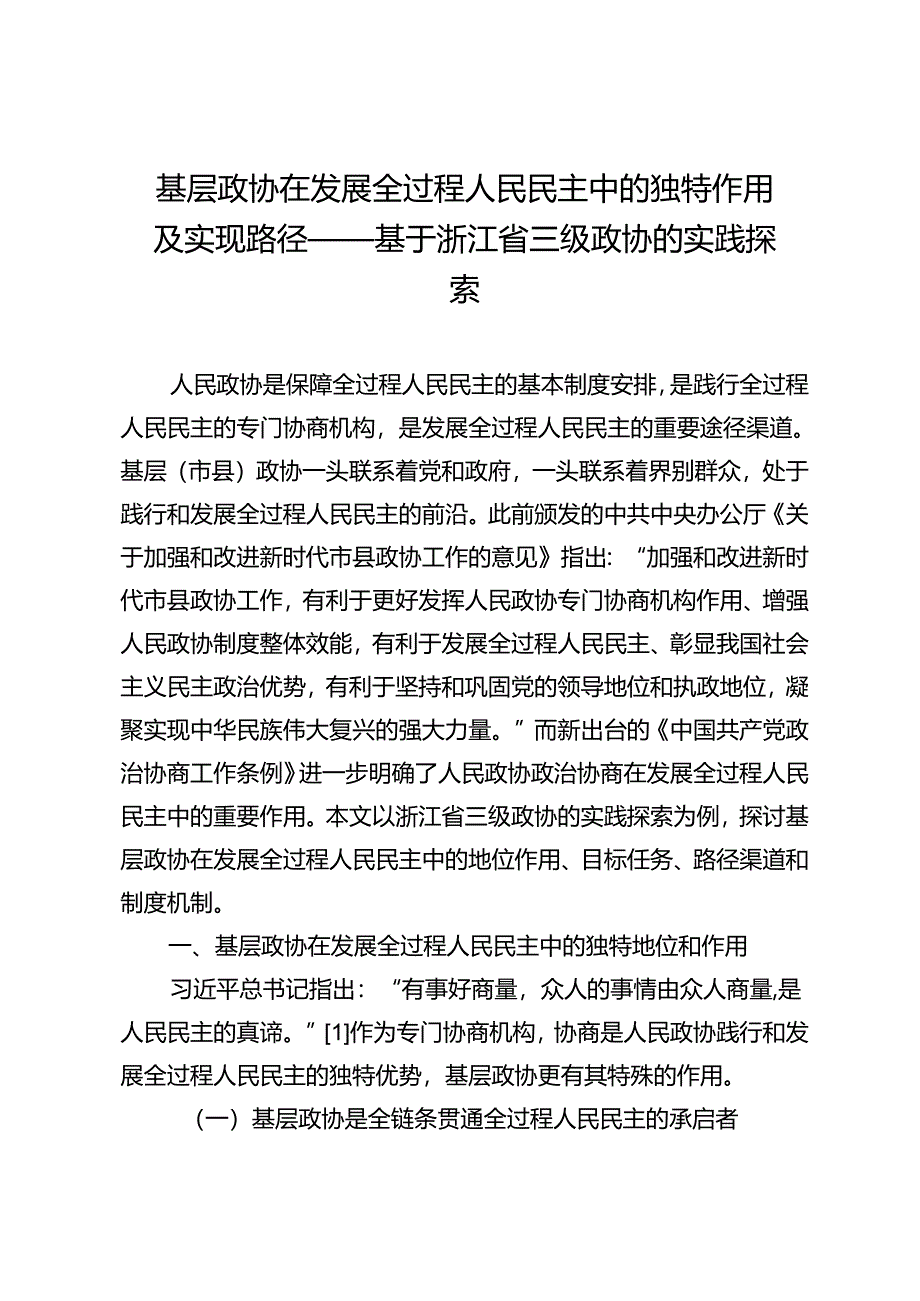 基层政协在发展全过程人民民主中的独特作用及实现路径——基于浙江省三级政协的实践探索

人民政协是保障全过程人民民主的基本制度安排，是践行全过程人民民主的专门协商机构，是发展全过程人民民主的重要途径渠道。基层（市县）政协一头联系着党和政府，一头联系着界别群众，处于践行和发展全过程人民民主的前沿。此前颁发的中共中央办公厅《关于加强和改进新时代市县政协工作的意见》指出：“加强和改进新时代市县政协工作，有利于更好发挥人民政协专门协商机构作用、增强人民政协制度整体效能，有利于发展全过程人民民主、彰显我国社会主义民主政治优势，有利于坚持和巩固党的领导地位和执政地位，凝聚实现中华民族伟大复兴的强大力量。”而新出台的《中国共产党政治协商工作条例》进一步明确了人民政协政治协商在发展全过程人民民主中的重要作用。本文以浙江省三级政协的实践探索为例，探讨基层政协在发展全过程人民民主中的地位作用、目标任务、路径渠道和制度机制。

一、基层政协在发展全过程人民民主中的独特地位和作用

习近平总书记指出：“有事好商量，众人的事情由众人商量,是人民民主的真谛。”[1]作为专门协商机构，协商是人民政协践行和发展全过程人民民主的独特优势，基层政协更有其特殊的作用。

（一）基层政协是全链条贯通全过程人民民主的承启者